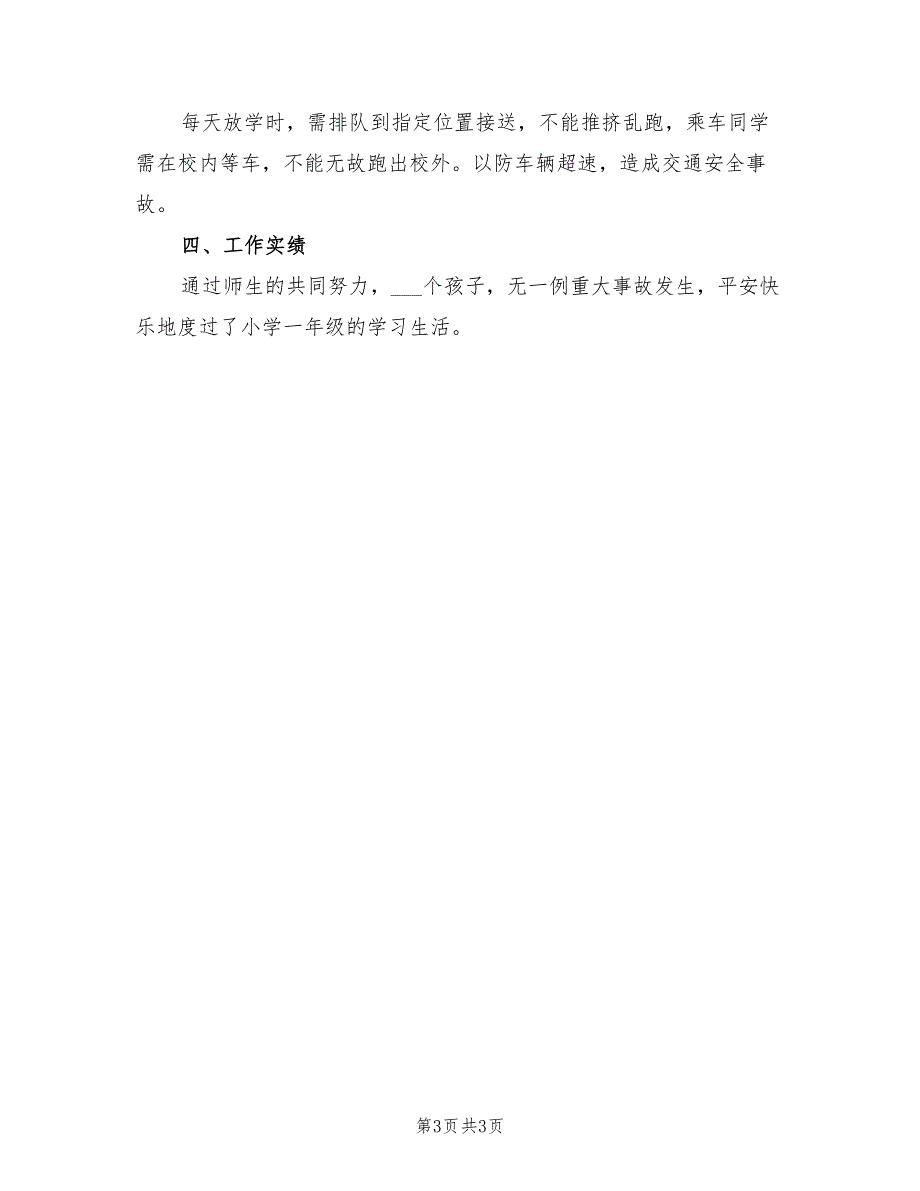 每天放学时，需排队到指定位置接送，不能推挤乱跑，乘车同学需在校内等车，不能无故跑出校外。以防车辆超速，造成交通安全事故。

四、工作实绩

通过师生的共同努力，___个孩子，无一例重大事故发生，平安快乐地度过了小学一年级的学习生活。

第3页 共3页